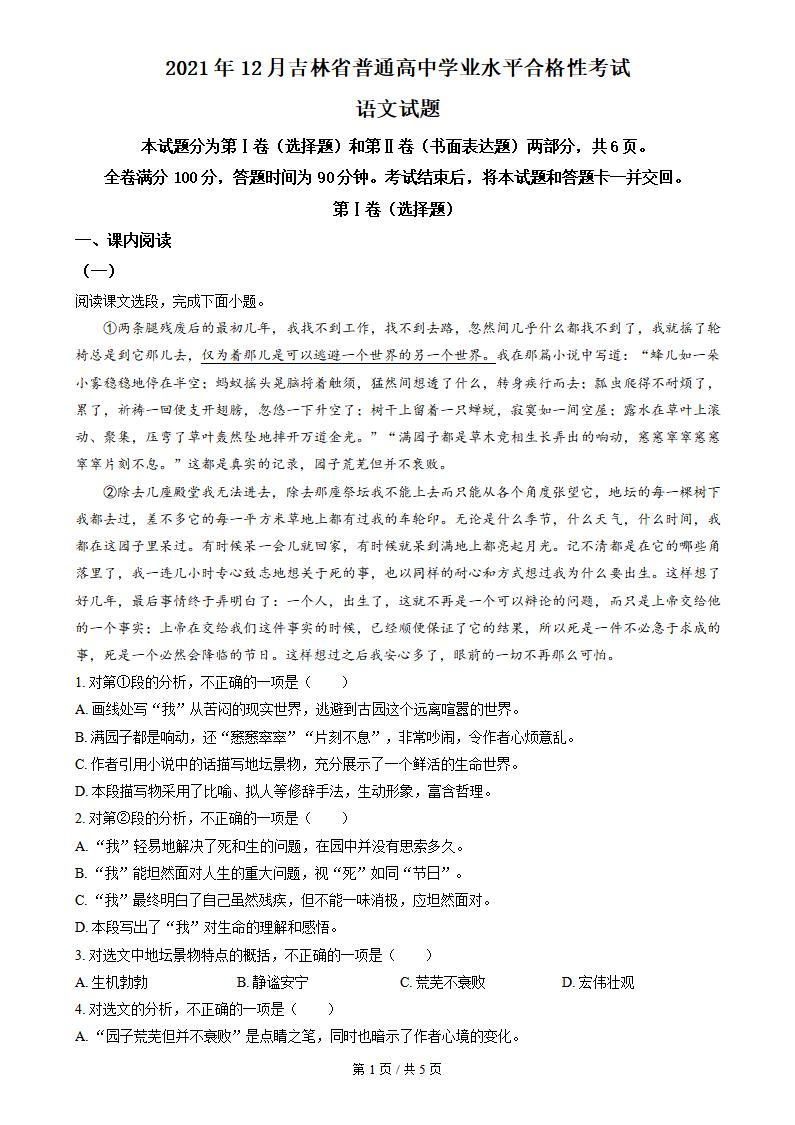 2021年12月吉林省普通高中学业水平合格性考试

语文试题

本试题分为第Ⅰ卷（选择题）和第Ⅱ卷（书面表达题）两部分，共6页。

全卷满分100分，答题时间为90分钟。考试结束后，将本试题和答题卡一并交回。

第Ⅰ卷（选择题）

一、课内阅读

（一）

阅读课文选段，完成下面小题。

①两条腿残废后的最初几年，我找不到工作，找不到去路，忽然间几乎什么都找不到了，我就摇了轮椅总是到它那儿去，仅为着那儿是可以逃避一个世界的另一个世界。我在那篇小说中写道：“蜂儿如一朵小雾稳稳地停在半空；蚂蚁摇头晃脑捋着触须，猛然间想透了什么，转身疾行而去；瓢虫爬得不耐烦了，累了，祈祷一回便支开翅膀，忽悠一下升空了；树干上留着一只蝉蜕，寂寞如一间空屋；露水在草叶上滚动、聚集，压弯了草叶轰然坠地摔开万道金光。”“满园子都是草木竞相生长弄出的响动，窸窸窣窣窸窸窣窣片刻不息。”这都是真实的记录，园子荒芜但并不衰败。

②除去几座殿堂我无法进去，除去那座祭坛我不能上去而只能从各个角度张望它，地坛的每一棵树下我都去过，差不多它的每一平方米草地上都有过我的车轮印。无论是什么季节，什么天气，什么时间，我都在这园子里呆过。有时候呆一会儿就回家，有时候就呆到满地上都亮起月光。记不清都是在它的哪些角落里了，我一连几小时专心致志地想关于死的事，也以同样的耐心和方式想过我为什么要出生。这样想了好几年，最后事情终于弄明白了：一个人，出生了，这就不再是一个可以辩论的问题，而只是上帝交给他的一个事实；上帝在交给我们这件事实的时候，已经顺便保证了它的结果，所以死是一件不必急于求成的事，死是一个必然会降临的节日。这样想过之后我安心多了，眼前的一切不再那么可怕。

1.对第①段的分析，不正确的一项是（　　）

A.画线处写“我”从苦闷的现实世界，逃避到古园这个远离喧嚣的世界。

B.满园子都是响动，还“窸窸窣窣”“片刻不息”，非常吵闹，令作者心烦意乱。

C.作者引用小说中的话描写地坛景物，充分展示了一个鲜活的生命世界。

D.本段描写物采用了比喻、拟人等修辞手法，生动形象，富含哲理。

2.对第②段的分析，不正确的一项是（　　）

A.“我”轻易地解决了死和生的问题，在园中并没有思索多久。

B.“我”能坦然面对人生的重大问题，视“死”如同“节日”。

C.“我”最终明白了自己虽然残疾，但不能一味消极，应坦然面对。

D.本段写出了“我”对生命的理解和感悟。

3.对选文中地坛景物特点的概括，不正确的一项是（　　）

A.生机勃勃　B.静谧安宁　C.荒芜不衰败　D.宏伟壮观

4.对选文的分析，不正确的一项是（　　）

A.“园子荒芜但并不衰败”是点睛之笔，同时也暗示了作者心境的变化。

第1页/共5页